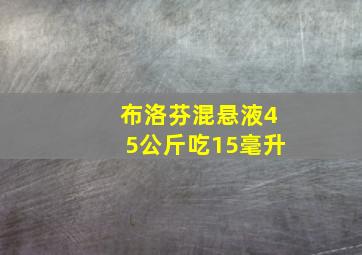 布洛芬混悬液45公斤吃15毫升